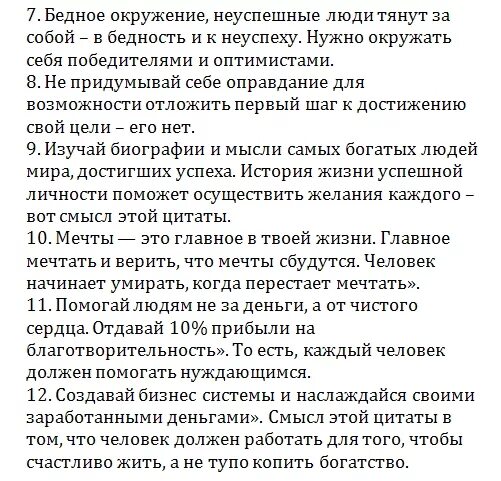 7. Бедное окружение, неуспешные люди тянут за собой – в бедность и к неуспеху. Нужно окружать себя победителями и оптимистами.
8. Не придумывай себе оправдание для возможности отложить первый шаг к достижению свой цели – его нет.
9. Изучай биографии и мысли самых богатых людей мира, достигших успеха. История жизни успешной личности поможет осуществить желания каждого – вот смысл этой цитаты.
10. Мечты — это главное в твоей жизни. Главное мечтать и верить, что мечты сбудутся. Человек начинает умирать, когда перестает мечтать».
11. Помогай людям не за деньги, а от чистого сердца. Отдавай 10% прибыли на благотворительность». То есть, каждый человек должен помогать нуждающимся.
12. Создавай бизнес системы и наслаждайся своими заработанными деньгами». Смысл этой цитаты в том, что человек должен работать для того, чтобы счастливо жить, а не тупо копить богатство.